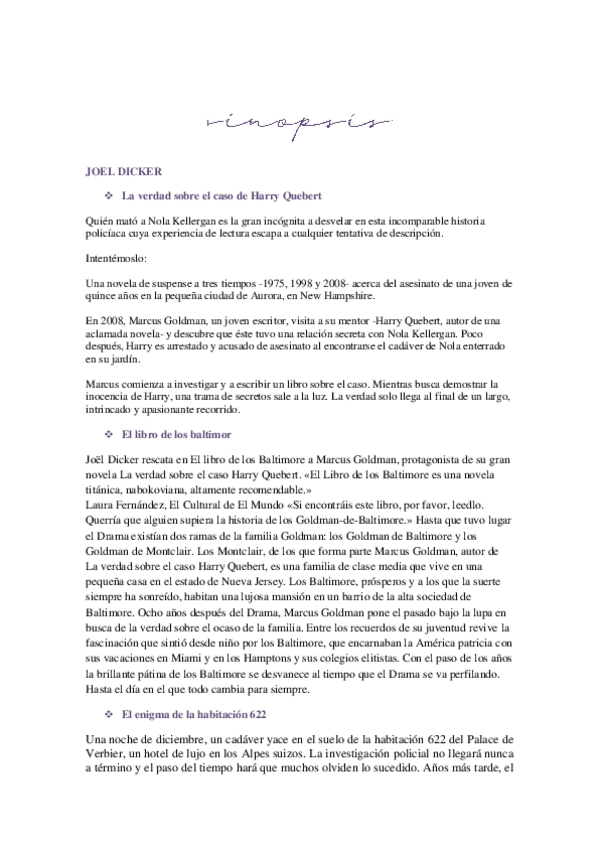 sinopsis

JOEL DICKER

❖ La verdad sobre el caso de Harry Quebert

Quién mató a Nola Kellergan es la gran incógnita a desvelar en esta incomparable historia policíaca cuya experiencia de lectura escapa a cualquier tentativa de descripción.

Intentémoslo:

Una novela de suspense a tres tiempos -1975, 1998 y 2008- acerca del asesinato de una joven de quince años en la pequeña ciudad de Aurora, en New Hampshire.

En 2008, Marcus Goldman, un joven escritor, visita a su mentor -Harry Quebert, autor de una aclamada novela- y descubre que éste tuvo una relación secreta con Nola Kellergan. Poco después, Harry es arrestado y acusado de asesinato al encontrarse el cadáver de Nola enterrado en su jardín.

Marcus comienza a investigar y a escribir un libro sobre el caso. Mientras busca demostrar la inocencia de Harry, una trama de secretos sale a la luz. La verdad solo llega al final de un largo, intrincado y apasionante recorrido.

❖ El libro de los baltimor

Joël Dicker rescata en El libro de los Baltimore a Marcus Goldman, protagonista de su gran novela La verdad sobre el caso Harry Quebert. «El Libro de los Baltimore es una novela titánica, nabokoviana, altamente recomendable.»
Laura Fernández, El Cultural de El Mundo «Si encontráis este libro, por favor, leedlo. Querría que alguien supiera la historia de los Goldman-de-Baltimore.» Hasta que tuvo lugar el Drama existían dos ramas de la familia Goldman: los Goldman de Baltimore y los Goldman de Montclair. Los Montclair, de los que forma parte Marcus Goldman, autor de La verdad sobre el caso Harry Quebert, es una familia de clase media que vive en una pequeña casa en el estado de Nueva Jersey. Los Baltimore, prósperos y a los que la suerte siempre ha sonreído, habitan una lujosa mansión en un barrio de la alta sociedad de Baltimore. Ocho años después del Drama, Marcus Goldman pone el pasado bajo la lupa en busca de la verdad sobre el ocaso de la familia. Entre los recuerdos de su juventud revive la fascinación que sintió desde niño por los Baltimore, que encarnaban la América patricia con sus vacaciones en Miami y en los Hamptons y sus colegios elitistas. Con el paso de los años la brillante pátina de los Baltimore se desvanece al tiempo que el Drama se va perfilando. Hasta el día en el que todo cambia para siempre.

❖ El enigma de la habitación 622

Una noche de diciembre, un cadáver yace en el suelo de la habitación 622 del Palace de Verbier, un hotel de lujo en los Alpes suizos. La investigación policial no llegará nunca a término y el paso del tiempo hará que muchos olviden lo sucedido. Años más tarde, el